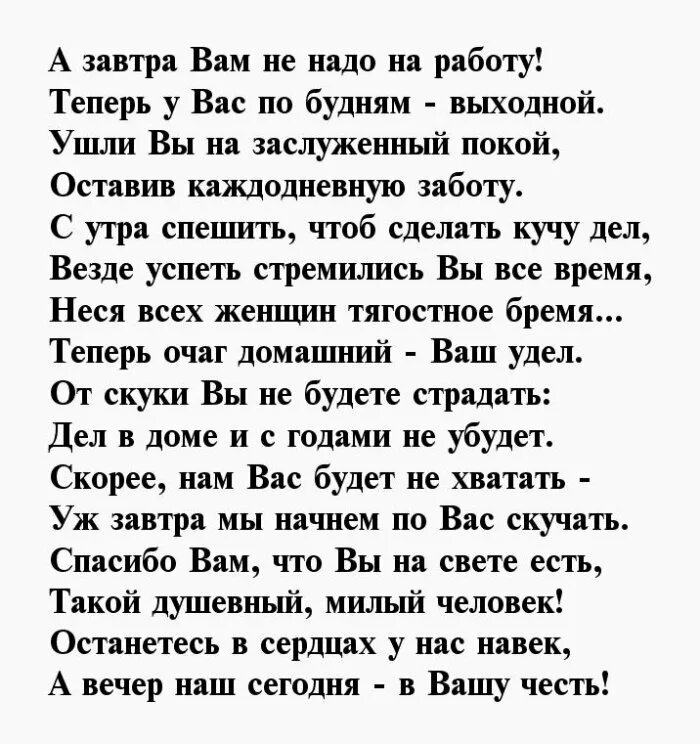 А завтра Вам не надо на работу!
Теперь у Вас по будням - выходной.
Ушли Вы на заслуженный покой,
Оставив каждодневную заботу.
С утра спешить, чтоб сделать кучу дел,
Везде успеть стремились Вы все время,
Неся всех женщин тягостное бремя...
Теперь очаг домашний - Ваш удел.
От скуки Вы не будете страдать:
Дел в доме и с годами не убудет.
Скорее, нам Вас будет не хватать -
Уж завтра мы начнем по Вас скучать.
Спасибо Вам, что Вы на свете есть,
Такой душевный, милый человек!
Останетесь в сердцах у нас навек,
А вечер наш сегодня - в Вашу честь!